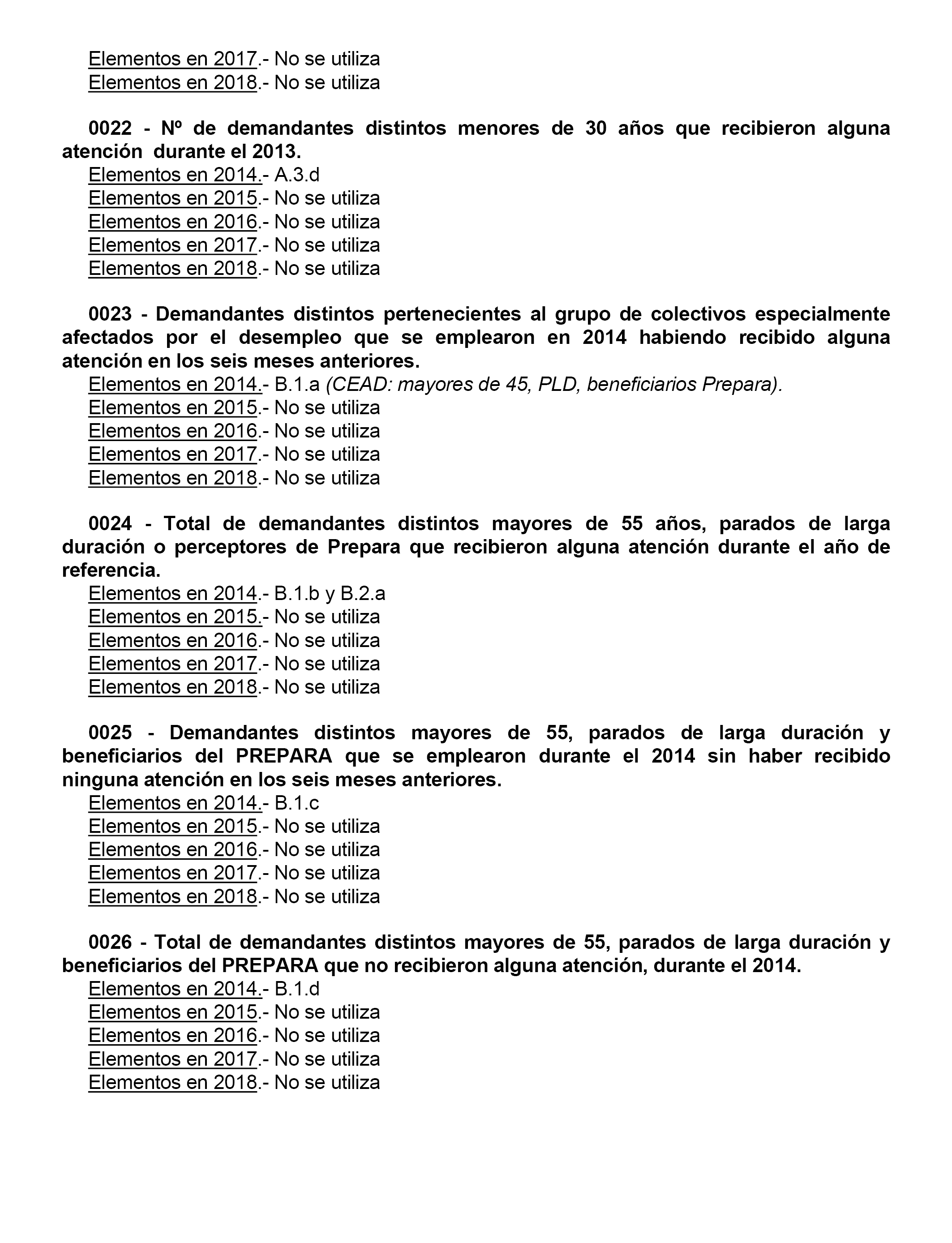 Elementos en 2017.- No se utiliza
Elementos en 2018.- No se utiliza

0022 - Nº de demandantes distintos menores de 30 años que recibieron alguna atención durante el 2013.
Elementos en 2014.- A.3.d
Elementos en 2015.- No se utiliza
Elementos en 2016.- No se utiliza
Elementos en 2017.- No se utiliza
Elementos en 2018.- No se utiliza

0023 - Demandantes distintos pertenecientes al grupo de colectivos especialmente afectados por el desempleo que se emplearon en 2014 habiendo recibido alguna atención en los seis meses anteriores.
Elementos en 2014.- B.1.a (CEAD: mayores de 45, PLD, beneficiarios Prepara).
Elementos en 2015.- No se utiliza
Elementos en 2016.- No se utiliza
Elementos en 2017.- No se utiliza
Elementos en 2018.- No se utiliza

0024 - Total de demandantes distintos mayores de 55 años, parados de larga duración o perceptores de Prepara que recibieron alguna atención durante el año de referencia.
Elementos en 2014.- B.1.b y B.2.a
Elementos en 2015.- No se utiliza
Elementos en 2016.- No se utiliza
Elementos en 2017.- No se utiliza
Elementos en 2018.- No se utiliza

0025 - Demandantes distintos mayores de 55, parados de larga duración y beneficiarios del PREPARA que se emplearon durante el 2014 sin haber recibido ninguna atención en los seis meses anteriores.
Elementos en 2014.- B.1.c
Elementos en 2015.- No se utiliza
Elementos en 2016.- No se utiliza
Elementos en 2017.- No se utiliza
Elementos en 2018.- No se utiliza

0026 - Total de demandantes distintos mayores de 55, parados de larga duración y beneficiarios del PREPARA que no recibieron alguna atención, durante el 2014.
Elementos en 2014.- B.1.d
Elementos en 2015.- No se utiliza
Elementos en 2016.- No se utiliza
Elementos en 2017.- No se utiliza
Elementos en 2018.- No se utiliza